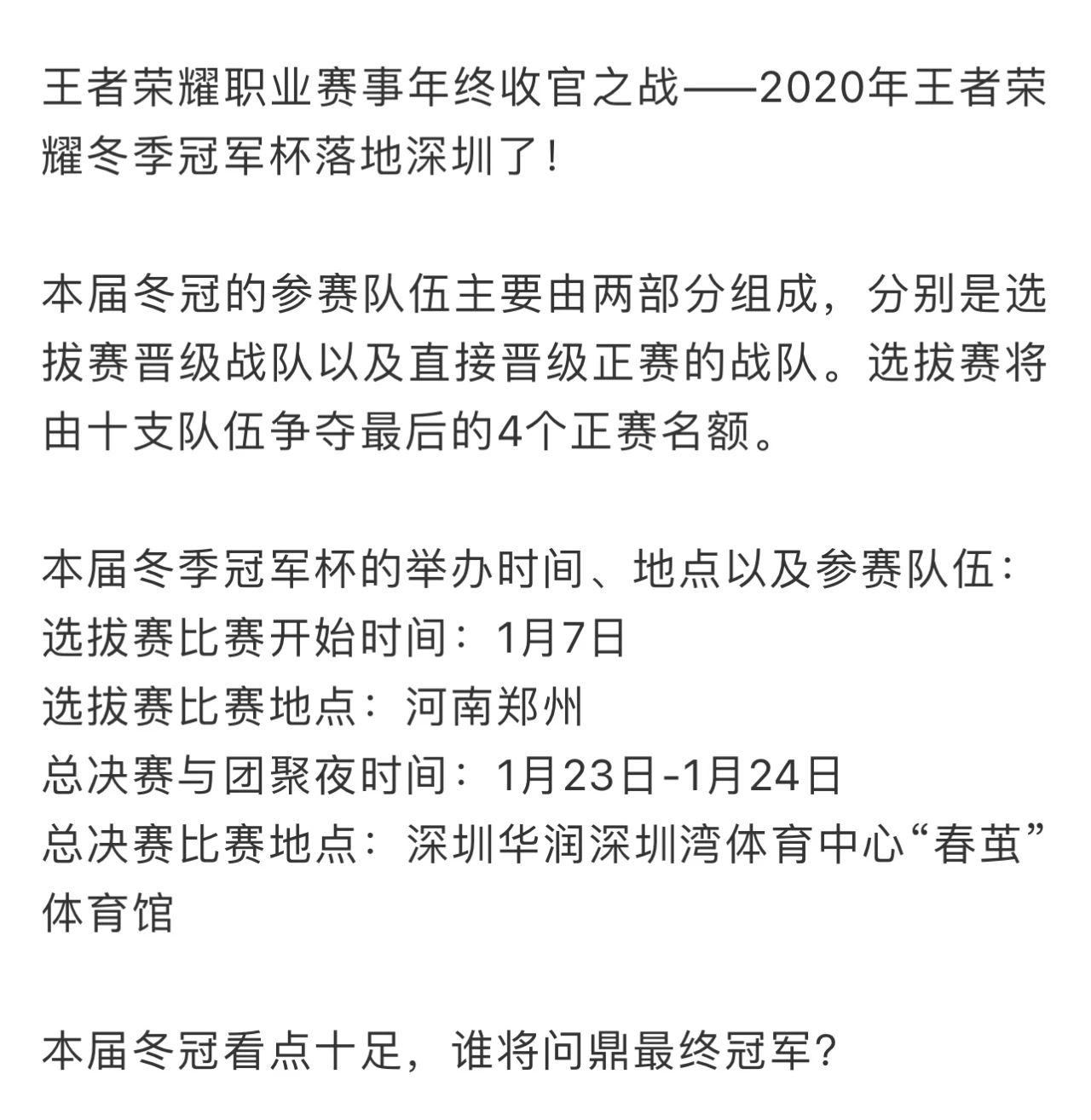 王者荣耀职业赛事年终收官之战——2020年王者荣耀冬季冠军杯落地深圳了！

本届冬冠的参赛队伍主要由两部分组成，分别是选拔赛晋级战队以及直接晋级正赛的战队。选拔赛将由十支队伍争夺最后的4个正赛名额。

本届冬季冠军杯的举办时间、地点以及参赛队伍：
选拔赛比赛开始时间：1月7日
选拔赛比赛地点：河南郑州
总决赛与团聚夜时间：1月23日-1月24日
总决赛比赛地点：深圳华润深圳湾体育中心“春茧”体育馆

本届冬冠看点十足，谁将问鼎最终冠军？